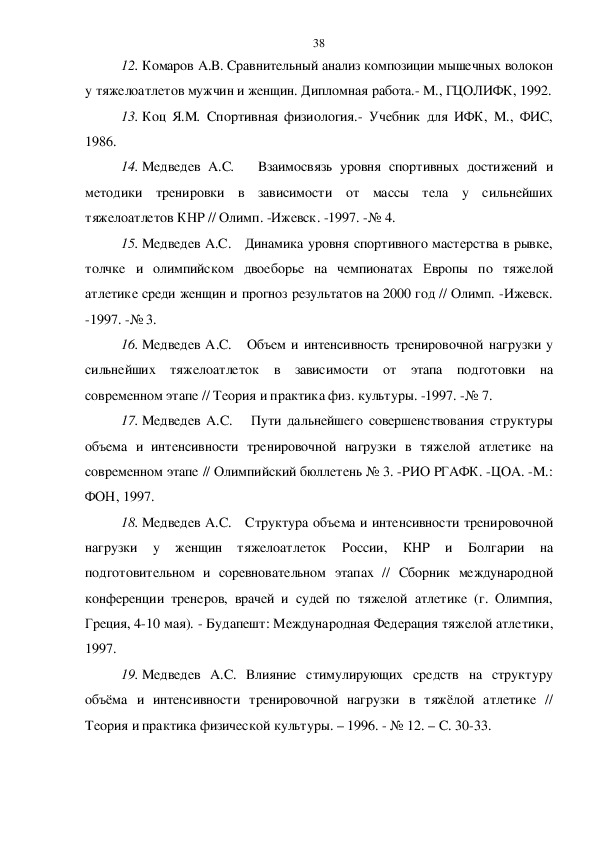 38

12. Комаров А.В. Сравнительный анализ композиции мышечных волокон у тяжелоатлетов мужчин и женщин. Дипломная работа.- М., ГЦОЛИФК, 1992.

13. Коц Я.М. Спортивная физиология.- Учебник для ИФК, М., ФИС, 1986.

14. Медведев А.С. Взаимосвязь уровня спортивных достижений и методики тренировки в зависимости от массы тела у сильнейших тяжелоатлетов КНР // Олимп. -Ижевск. -1997. -№ 4.

15. Медведев А.С. Динамика уровня спортивного мастерства в рывке, толчке и олимпийском двоеборье на чемпионатах Европы по тяжелой атлетике среди женщин и прогноз результатов на 2000 год // Олимп. -Ижевск. -1997. -№ 3.

16. Медведев А.С. Объем и интенсивность тренировочной нагрузки у сильнейших тяжелоатлеток в зависимости от этапа подготовки на современном этапе // Теория и практика физ. культуры. -1997. -№ 7.

17. Медведев А.С. Пути дальнейшего совершенствования структуры объема и интенсивности тренировочной нагрузки в тяжелой атлетике на современном этапе // Олимпийский бюллетень № 3. -РИО РГАФК. -ЦОА. -М.: ФОН, 1997.

18. Медведев А.С. Структура объема и интенсивности тренировочной нагрузки у женщин тяжелоатлеток России, КНР и Болгарии на подготовительном и соревновательном этапах // Сборник международной конференции тренеров, врачей и судей по тяжелой атлетике (г. Олимпия, Греция, 4-10 мая). - Будапешт: Международная Федерация тяжелой атлетики, 1997.

19. Медведев А.С. Влияние стимулирующих средств на структуру объёма и интенсивности тренировочной нагрузки в тяжёлой атлетике // Теория и практика физической культуры. – 1996. - № 12. – С. 30-33.